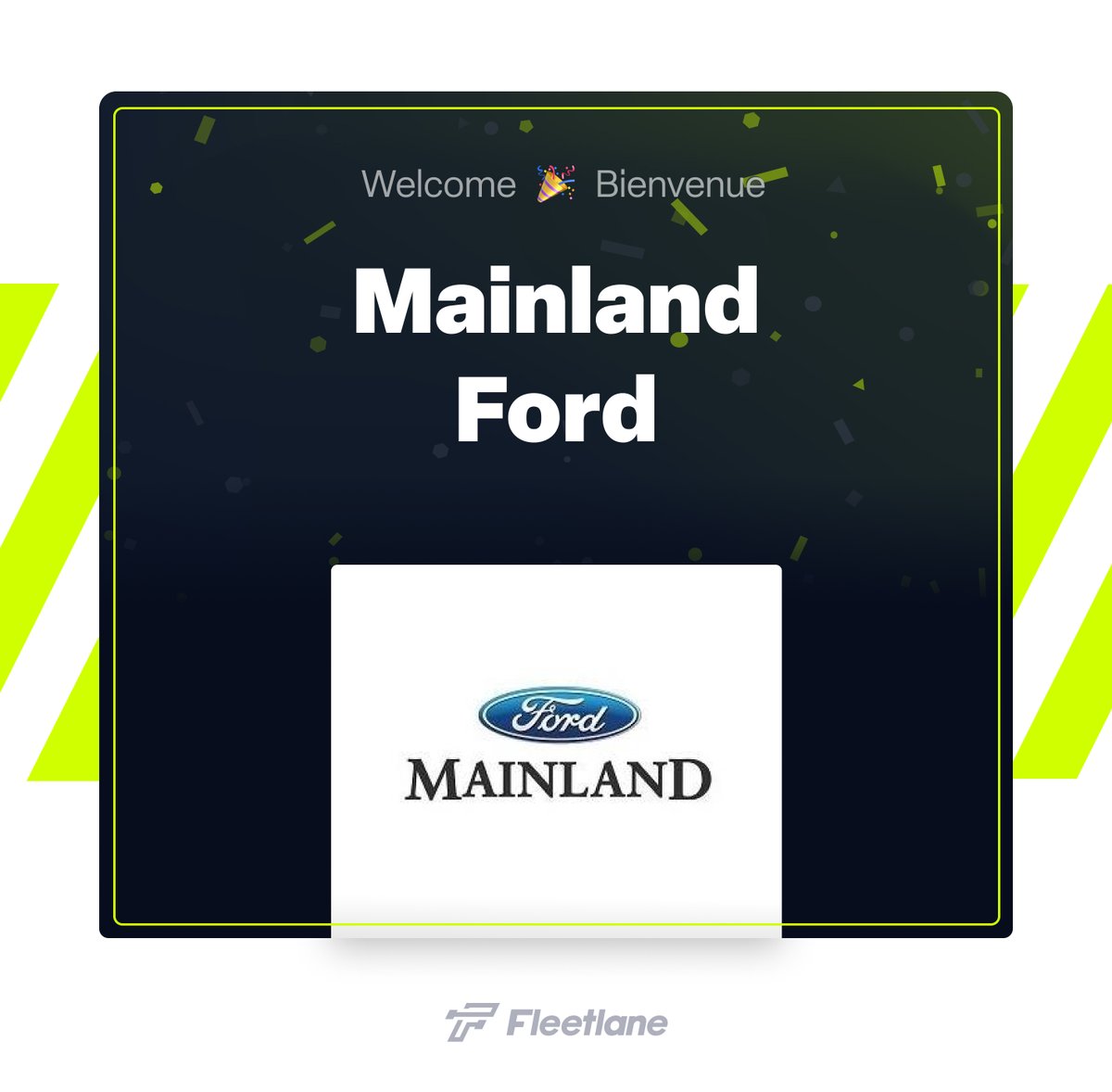 Welcome 🎉 Bienvenue

Mainland Ford

Ford
MAINLAND

Fleetlane